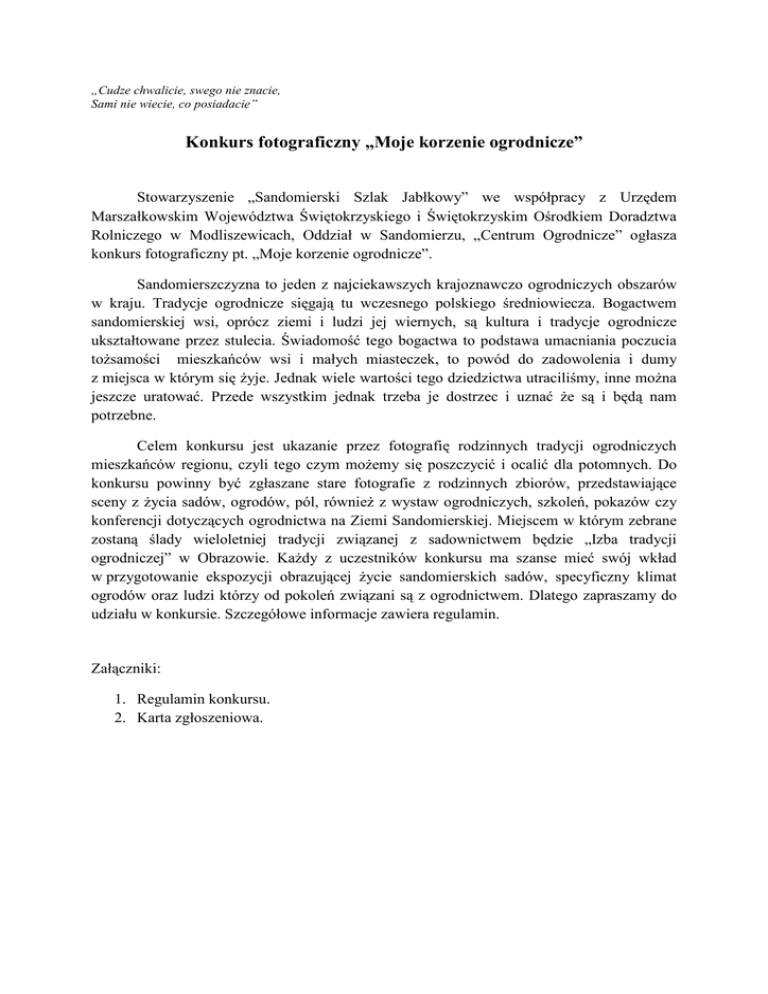 „Cudze chwalicie, swego nie znacie,
Sami nie wiecie, co posiadacie”

Konkurs fotograficzny „Moje korzenie ogrodnicze”

Stowarzyszenie „Sandomierski Szlak Jabłkowy” we współpracy z Urzędem Marszałkowskim Województwa Świętokrzyskiego i Świętokrzyskim Ośrodkiem Doradztwa Rolniczego w Modliszewicach, Oddział w Sandomierzu, „Centrum Ogrodnicze” ogłasza konkurs fotograficzny pt. „Moje korzenie ogrodnicze”.

Sandomierszczyzna to jeden z najciekawszych krajoznawczo ogrodniczych obszarów w kraju. Tradycje ogrodnicze sięgają tu wczesnego polskiego średniowiecza. Bogactwem sandomierskiej wsi, oprócz ziemi i ludzi jej wiernych, są kultura i tradycje ogrodnicze ukształtowane przez stulecia. Świadomość tego bogactwa to podstawa umacniania poczucia tożsamości mieszkańców wsi i małych miasteczek, to powód do zadowolenia i dumy z miejsca w którym się żyje. Jednak wiele wartości tego dziedzictwa utraciliśmy, inne można jeszcze uratować. Przede wszystkim jednak trzeba je dostrzec i uznać że są i będą nam potrzebne.

Celem konkursu jest ukazanie przez fotografię rodzinnych tradycji ogrodniczych mieszkańców regionu, czyli tego czym możemy się poszczycić i ocalić dla potomnych. Do konkursu powinny być zgłaszane stare fotografie z rodzinnych zbiorów, przedstawiające sceny z życia sadów, ogrodów, pól, również z wystaw ogrodniczych, szkoleń, pokazów czy konferencji dotyczących ogrodnictwa na Ziemi Sandomierskiej. Miejscem w którym zebrane zostaną ślady wieloletniej tradycji związanej z sadownictwem będzie „Izba tradycji ogrodniczej” w Obrazowie. Każdy z uczestników konkursu ma szanse mieć swój wkład w przygotowanie ekspozycji obrazującej życie sandomierskich sadów, specyficzny klimat ogrodów oraz ludzi którzy od pokoleń związani są z ogrodnictwem. Dlatego zapraszamy do udziału w konkursie. Szczegółowe informacje zawiera regulamin.

Załączniki:

1. Regulamin konkursu.
2. Karta zgłoszeniowa.